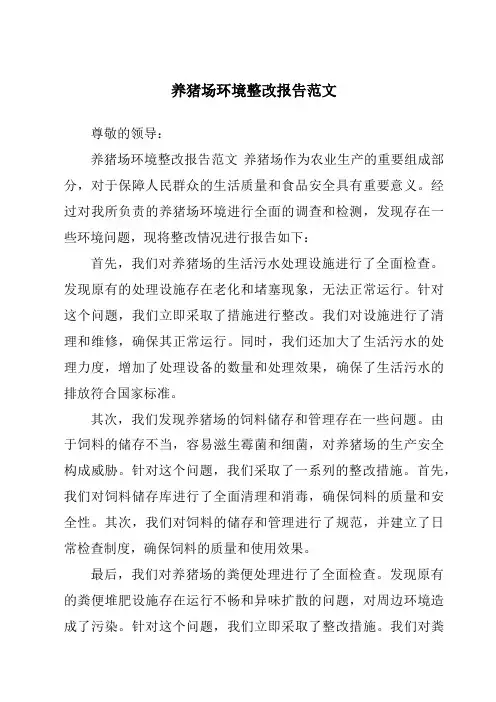 养猪场环境整改报告范文

尊敬的领导：

养猪场环境整改报告范文 养猪场作为农业生产的重要组成部分，对于保障人民群众的生活质量和食品安全具有重要意义。经过对我所负责的养猪场环境进行全面的调查和检测，发现存在一些环境问题，现将整改情况进行报告如下：

首先，我们对养猪场的生活污水处理设施进行了全面检查。发现原有的处理设施存在老化和堵塞现象，无法正常运行。针对这个问题，我们立即采取了措施进行整改。我们对设施进行了清理和维修，确保其正常运行。同时，我们还加大了生活污水的处理力度，增加了处理设备的数量和处理效果，确保了生活污水的排放符合国家标准。

其次，我们发现养猪场的饲料储存和管理存在一些问题。由于饲料的储存不当，容易滋生霉菌和细菌，对养猪场的生产安全构成威胁。针对这个问题，我们采取了一系列的整改措施。首先，我们对饲料储存库进行了全面清理和消毒，确保饲料的质量和安全性。其次，我们对饲料的储存和管理进行了规范，并建立了日常检查制度，确保饲料的质量和使用效果。

最后，我们对养猪场的粪便处理进行了全面检查。发现原有的粪便堆肥设施存在运行不畅和异味扩散的问题，对周边环境造成了污染。针对这个问题，我们立即采取了整改措施。我们对粪